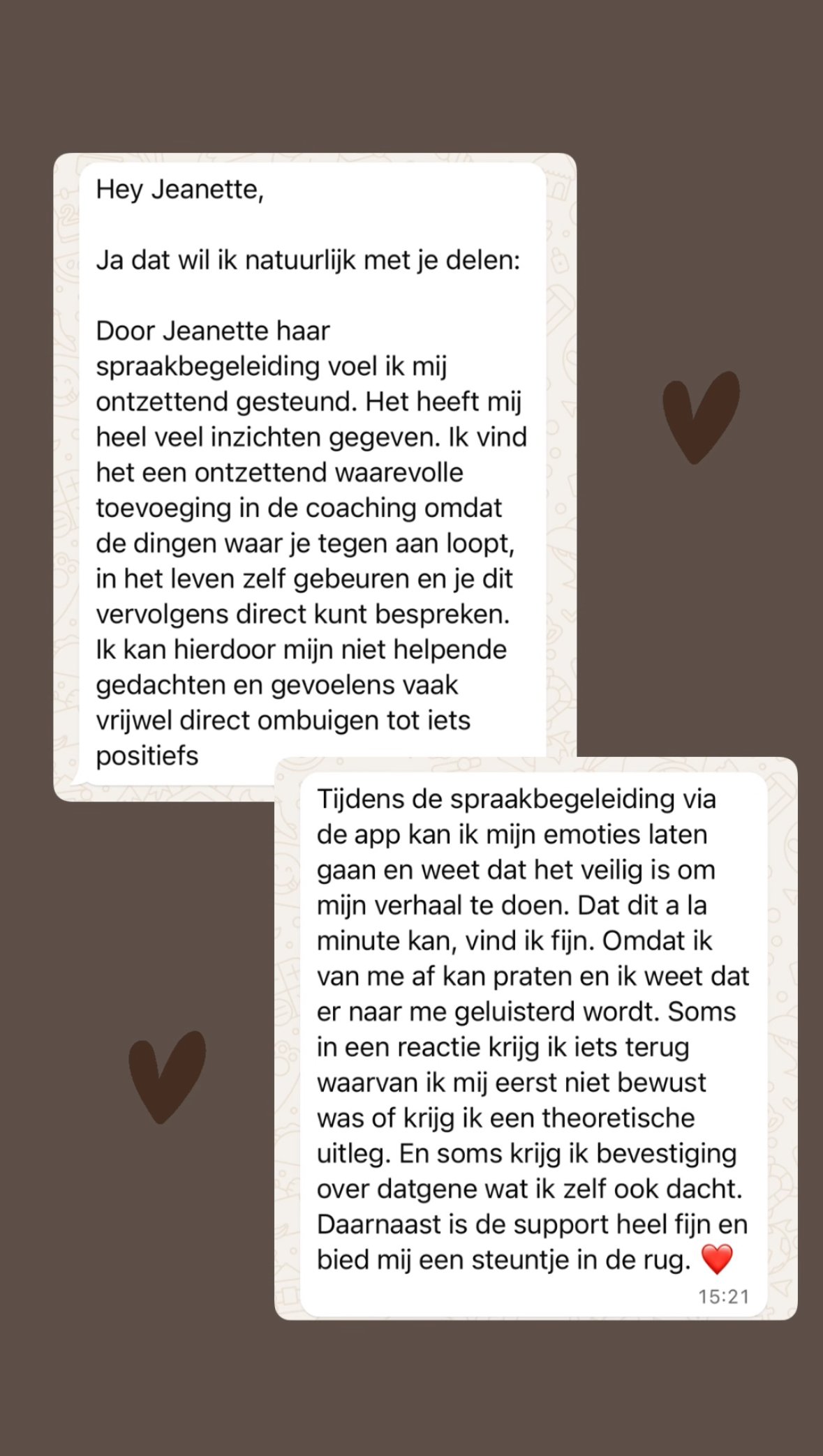 Hey Jeanette,

Ja dat wil ik natuurlijk met je delen:

Door Jeanette haar spraakbegeleiding voel ik mij ontzettend gesteund. Het heeft mij heel veel inzichten gegeven. Ik vind het een ontzettend waarevolle toevoeging in de coaching omdat de dingen waar je tegen aan loopt, in het leven zelf gebeuren en je dit vervolgens direct kunt bespreken. Ik kan hierdoor mijn niet helpende gedachten en gevoelens vaak vrijwel direct ombuigen tot iets positiefs

Tijdens de spraakbegeleiding via de app kan ik mijn emoties laten gaan en weet dat het veilig is om mijn verhaal te doen. Dat dit a la minute kan, vind ik fijn. Omdat ik van me af kan praten en ik weet dat er naar me geluisterd wordt. Soms in een reactie krijg ik iets terug waarvan ik mij eerst niet bewust was of krijg ik een theoretische uitleg. En soms krijg ik bevestiging over datgene wat ik zelf ook dacht. Daarnaast is de support heel fijn en bied mij een steuntje in de rug. ❤️
15:21